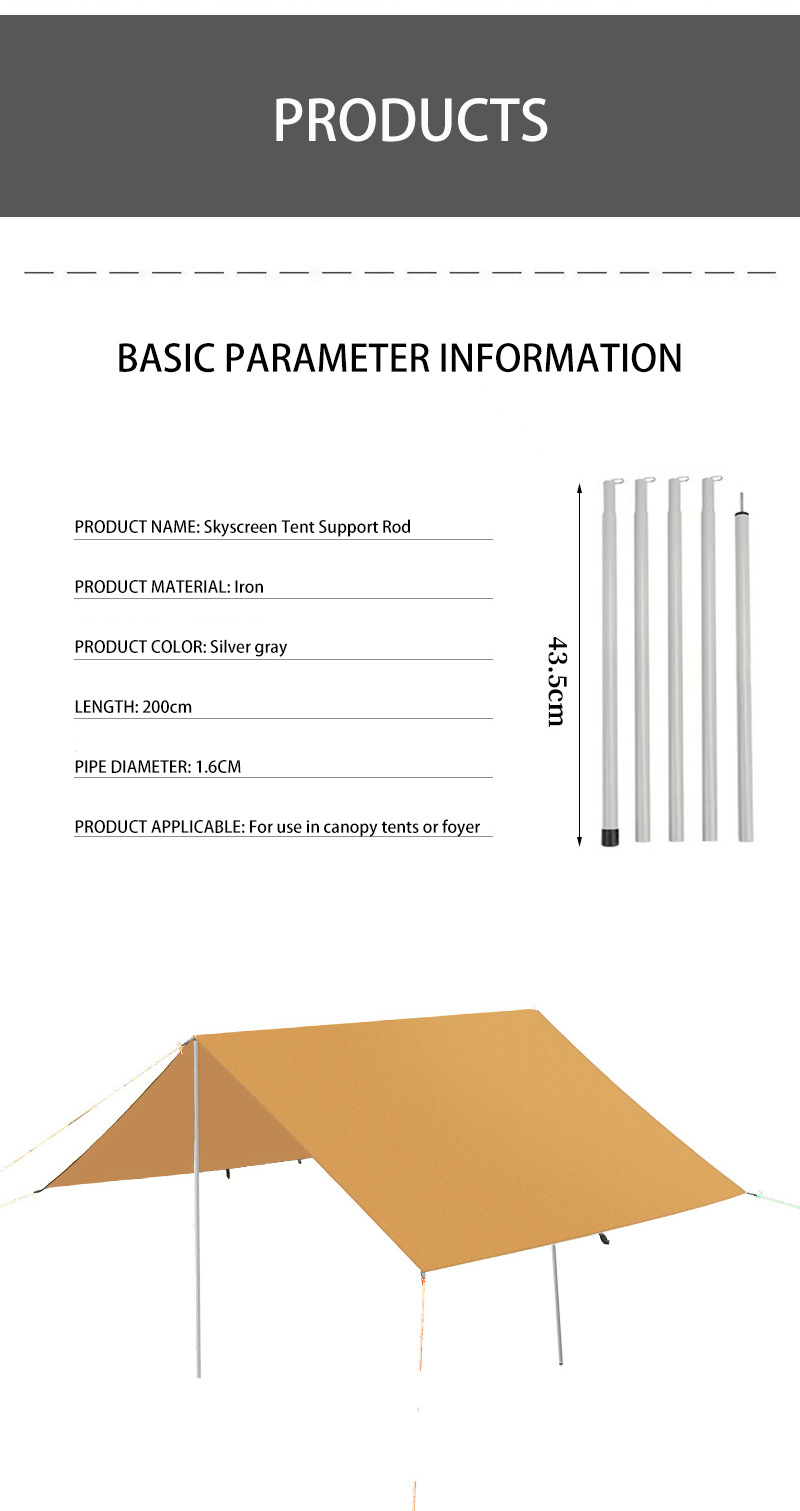 PRODUCTS

BASIC PARAMETER INFORMATION

PRODUCT NAME: Skyscreen Tent Support Rod

PRODUCT MATERIAL: Iron

PRODUCT COLOR: Silver gray

LENGTH: 200cm

PIPE DIAMETER: 1.6CM

PRODUCT APPLICABLE: For use in canopy tents or foyer

43.5cm